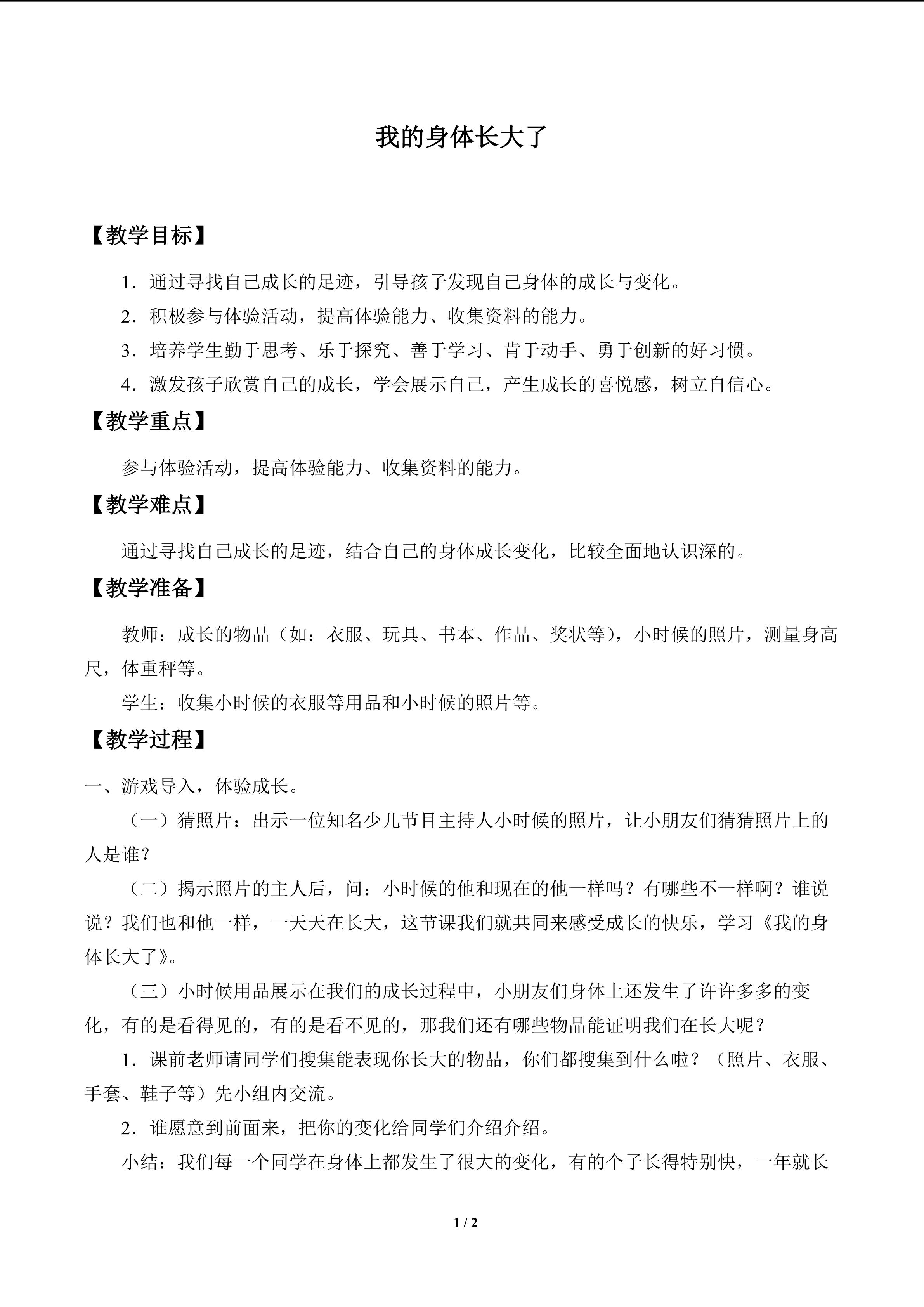 我的身体长大了

【教学目标】

1．通过寻找自己成长的足迹，引导孩子发现自己身体的成长与变化。

2．积极参与体验活动，提高体验能力、收集资料的能力。

3．培养学生勤于思考、乐于探究、善于学习、肯于动手、勇于创新的好习惯。

4．激发孩子欣赏自己的成长，学会展示自己，产生成长的喜悦感，树立自信心。

【教学重点】

参与体验活动，提高体验能力、收集资料的能力。

【教学难点】

通过寻找自己成长的足迹，结合自己的身体成长变化，比较全面地认识深的。

【教学准备】

教师：成长的物品（如：衣服、玩具、书本、作品、奖状等），小时候的照片，测量身高尺，体重秤等。

学生：收集小时候的衣服等用品和小时候的照片等。

【教学过程】

一、游戏导入，体验成长。

（一）猜照片：出示一位知名少儿节目主持人小时候的照片，让小朋友们猜猜照片上的人是谁？

（二）揭示照片的主人后，问：小时候的他和现在的他一样吗？有哪些不一样啊？谁说说？我们也和他一样，一天天在长大，这节课我们就共同来感受成长的快乐，学习《我的身体长大了》。

（三）小时候用品展示在我们的成长过程中，小朋友们身体上还发生了许许多多的变化，有的是看得见的，有的是看不见的，那我们还有哪些物品能证明我们在长大呢？

1．课前老师请同学们搜集能表现你长大的物品，你们都搜集到什么啦？（照片、衣服、手套、鞋子等）先小组内交流。

2．谁愿意到前面来，把你的变化给同学们介绍介绍。

小结：我们每一个同学在身体上都发生了很大的变化，有的个子长得特别快，一年就长

1 / 2